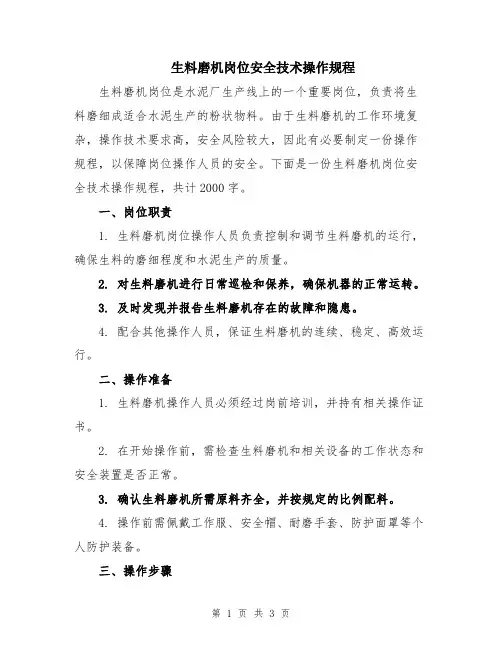 生料磨机岗位安全技术操作规程

生料磨机岗位是水泥厂生产线上的一个重要岗位，负责将生料磨细成适合水泥生产的粉状物料。由于生料磨机的工作环境复杂，操作技术要求高，安全风险较大，因此有必要制定一份操作规程，以保障岗位操作人员的安全。下面是一份生料磨机岗位安全技术操作规程，共计2000字。

一、岗位职责

1. 生料磨机岗位操作人员负责控制和调节生料磨机的运行，确保生料的磨细程度和水泥生产的质量。

2. 对生料磨机进行日常巡检和保养，确保机器的正常运转。

3. 及时发现并报告生料磨机存在的故障和隐患。

4. 配合其他操作人员，保证生料磨机的连续、稳定、高效运行。

二、操作准备

1. 生料磨机操作人员必须经过岗前培训，并持有相关操作证书。

2. 在开始操作前，需检查生料磨机和相关设备的工作状态和安全装置是否正常。

3. 确认生料磨机所需原料齐全，并按规定的比例配料。

4. 操作前需佩戴工作服、安全帽、耐磨手套、防护面罩等个人防护装备。

三、操作步骤

第 1 页 共 3 页